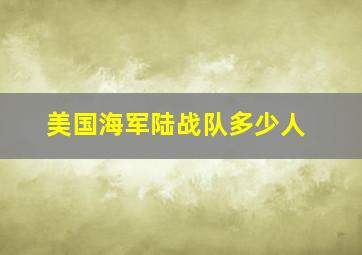 美国海军陆战队多少人